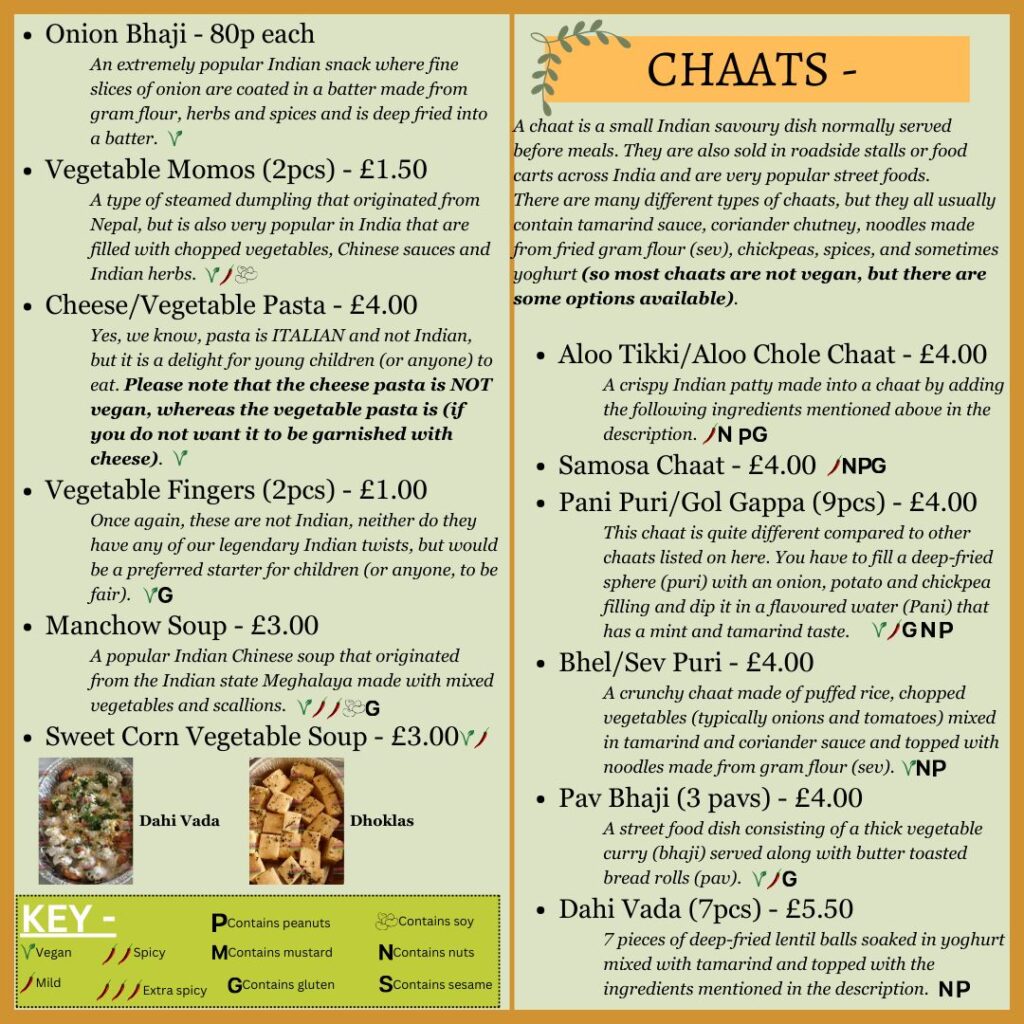 • Onion Bhaji - 80p each

An extremely popular Indian snack where fine slices of onion are coated in a batter made from gram flour, herbs and spices and is deep fried into a batter.

• Vegetable Momos (2pcs) - £1.50

A type of steamed dumpling that originated from Nepal, but is also very popular in India that are filled with chopped vegetables, Chinese sauces and Indian herbs.

• Cheese/Vegetable Pasta - £4.00

Yes, we know, pasta is ITALIAN and not Indian, but it is a delight for young children (or anyone) to eat. Please note that the cheese pasta is NOT vegan, whereas the vegetable pasta is (if you do not want it to be garnished with cheese).

• Vegetable Fingers (2pcs) - £1.00

Once again, these are not Indian, neither do they have any of our legendary Indian twists, but would be a preferred starter for children (or anyone, to be fair). G

• Manchow Soup - £3.00

A popular Indian Chinese soup that originated from the Indian state Meghalaya made with mixed vegetables and scallions. G

• Sweet Corn Vegetable Soup - £3.00

Dahi Vada

Dhoklas

KEY -
Vegan
Spicy
Mild
Extra spicy
P Contains peanuts
M Contains mustard
G Contains gluten
Contains soy
N Contains nuts
S Contains sesame

CHAATS -

A chaat is a small Indian savoury dish normally served before meals. They are also sold in roadside stalls or food carts across India and are very popular street foods.
There are many different types of chaats, but they all usually contain tamarind sauce, coriander chutney, noodles made from fried gram flour (sev), chickpeas, spices, and sometimes yoghurt (so most chaats are not vegan, but there are some options available).

• Aloo Tikki/Aloo Chole Chaat - £4.00

A crispy Indian patty made into a chaat by adding the following ingredients mentioned above in the description. N PG

• Samosa Chaat - £4.00 NPG

• Pani Puri/Gol Gappa (9pcs) - £4.00

This chaat is quite different compared to other chaats listed on here. You have to fill a deep-fried sphere (puri) with an onion, potato and chickpea filling and dip it in a flavoured water (Pani) that has a mint and tamarind taste. GNP

• Bhel/Sev Puri - £4.00

A crunchy chaat made of puffed rice, chopped vegetables (typically onions and tomatoes) mixed in tamarind and coriander sauce and topped with noodles made from gram flour (sev). NP

• Pav Bhaji (3 pavs) - £4.00

A street food dish consisting of a thick vegetable curry (bhaji) served along with butter toasted bread rolls (pav). G

• Dahi Vada (7pcs) - £5.50

7 pieces of deep-fried lentil balls soaked in yoghurt mixed with tamarind and topped with the ingredients mentioned in the description. NP